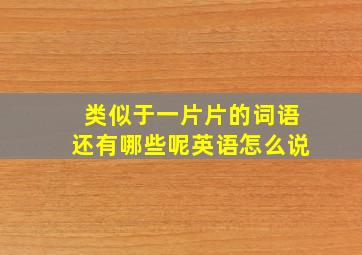 类似于一片片的词语
还有哪些呢英语怎么说